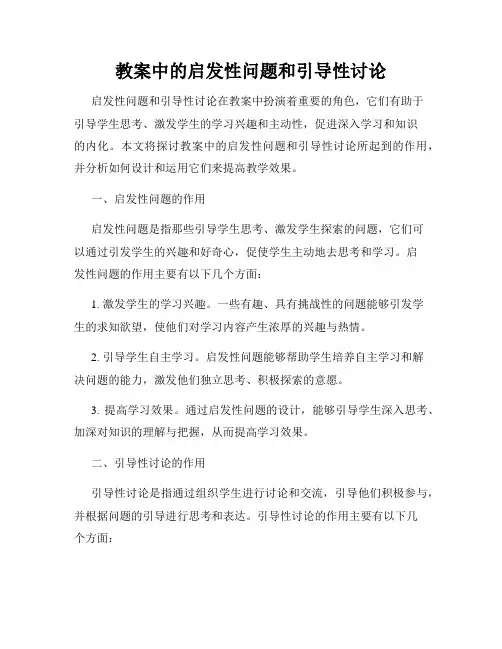 教案中的启发性问题和引导性讨论

启发性问题和引导性讨论在教案中扮演着重要的角色，它们有助于引导学生思考、激发学生的学习兴趣和主动性，促进深入学习和知识的内化。本文将探讨教案中的启发性问题和引导性讨论所起到的作用，并分析如何设计和运用它们来提高教学效果。

一、启发性问题的作用

启发性问题是指那些引导学生思考、激发学生探索的问题，它们可以通过引发学生的兴趣和好奇心，促使学生主动地去思考和学习。启发性问题的作用主要有以下几个方面：

1. 激发学生的学习兴趣。一些有趣、具有挑战性的问题能够引发学生的求知欲望，使他们对学习内容产生浓厚的兴趣与热情。

2. 引导学生自主学习。启发性问题能够帮助学生培养自主学习和解决问题的能力，激发他们独立思考、积极探索的意愿。

3. 提高学习效果。通过启发性问题的设计，能够引导学生深入思考、加深对知识的理解与把握，从而提高学习效果。

二、引导性讨论的作用

引导性讨论是指通过组织学生进行讨论和交流，引导他们积极参与，并根据问题的引导进行思考和表达。引导性讨论的作用主要有以下几个方面：